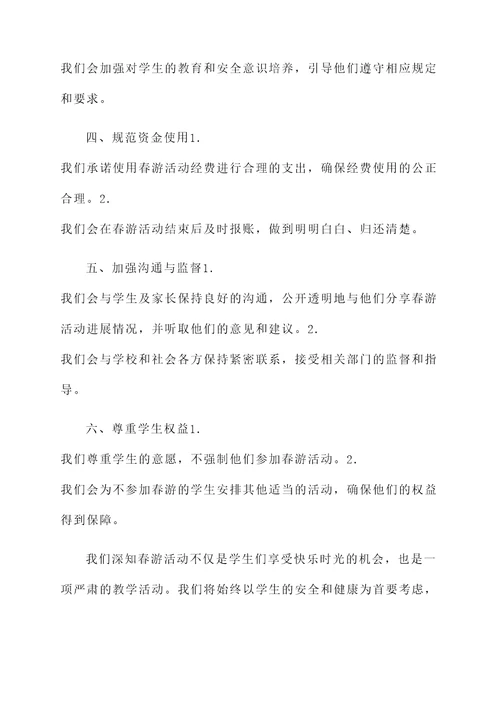 我们会加强对学生的教育和安全意识培养，引导他们遵守相应规定和要求。

四、规范资金使用1.
我们承诺使用春游活动经费进行合理的支出，确保经费使用的公正合理。2.
我们会在春游活动结束后及时报账，做到明明白白、归还清楚。

五、加强沟通与监督1.
我们会与学生及家长保持良好的沟通，公开透明地与他们分享春游活动进展情况，并听取他们的意见和建议。2.
我们会与学校和社会各方保持紧密联系，接受相关部门的监督和指导。

六、尊重学生权益1.
我们尊重学生的意愿，不强制他们参加春游活动。2.
我们会为不参加春游的学生安排其他适当的活动，确保他们的权益得到保障。

我们深知春游活动不仅是学生们享受快乐时光的机会，也是一项严肃的教学活动。我们将始终以学生的安全和健康为首要考虑，